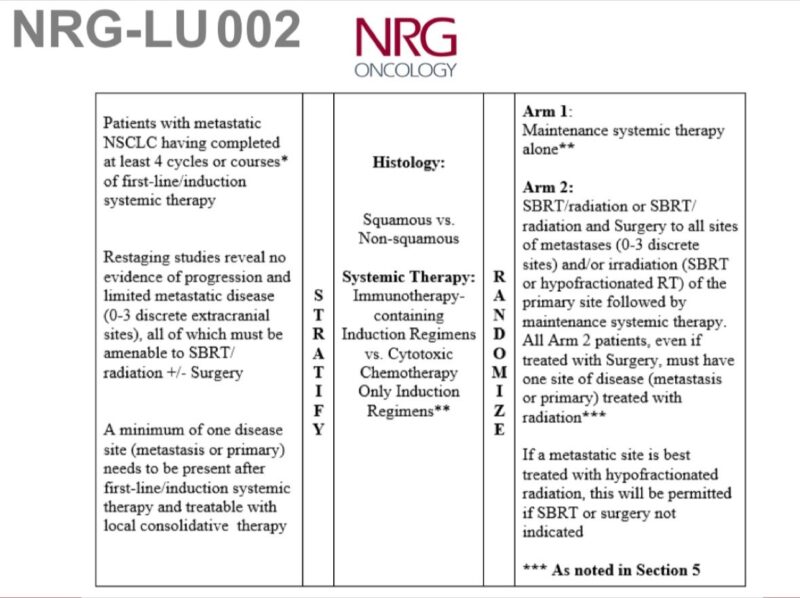 NRG-LU 002

NRG
ONCOLOGY

Patients with metastatic NSCLC having completed at least 4 cycles or courses* of first-line/induction systemic therapy

Restaging studies reveal no evidence of progression and limited metastatic disease (0-3 discrete extracranial sites), all of which must be amenable to SBRT/ radiation +/- Surgery

A minimum of one disease site (metastasis or primary) needs to be present after first-line/induction systemic therapy and treatable with local consolidative therapy

S
T
R
A
T
I
F
Y

Histology:

Squamous vs. Non-squamous

Systemic Therapy:
Immunotherapy-containing Induction Regimens vs. Cytotoxic Chemotherapy Only Induction Regimens**

R
A
N
D
O
M
I
Z
E

Arm 1:
Maintenance systemic therapy alone**

Arm 2:
SBRT/radiation or SBRT/ radiation and Surgery to all sites of metastases (0-3 discrete sites) and/or irradiation (SBRT or hypofractionated RT) of the primary site followed by maintenance systemic therapy. All Arm 2 patients, even if treated with Surgery, must have one site of disease (metastasis or primary) treated with radiation***

If a metastatic site is best treated with hypofractionated radiation, this will be permitted if SBRT or surgery not indicated

*** As noted in Section 5